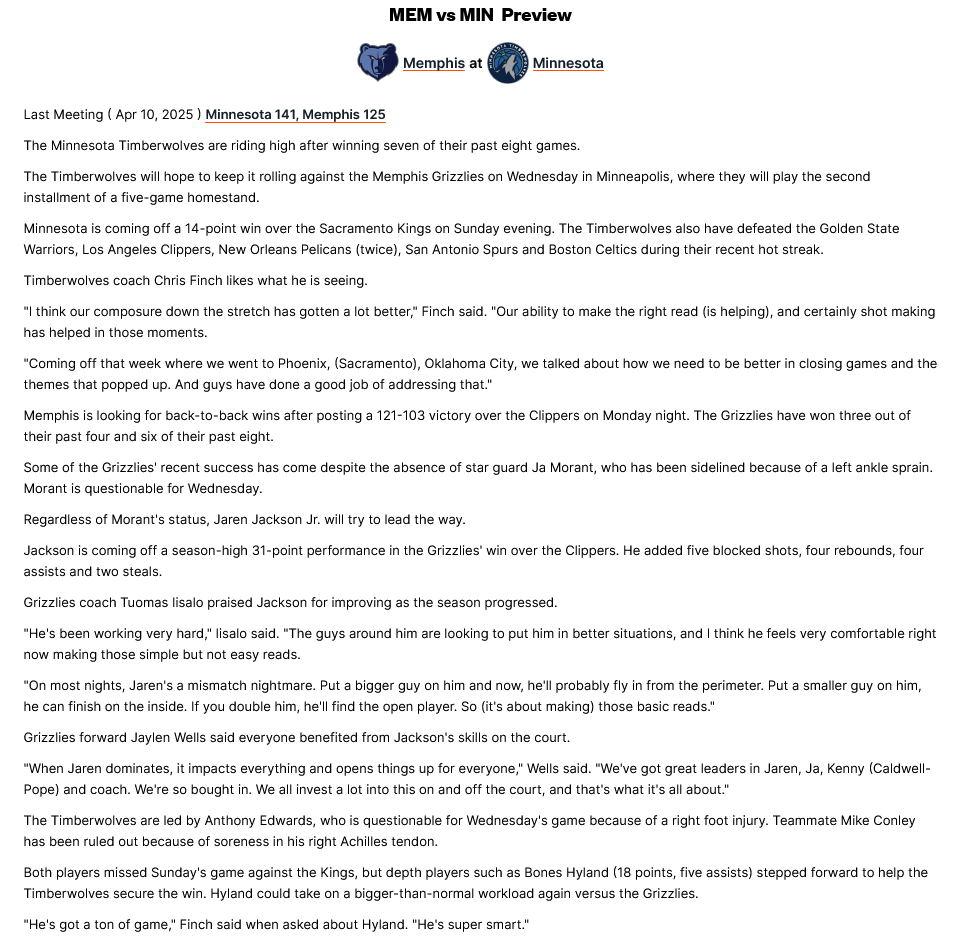 MEM vs MIN Preview

Memphis at Minnesota

Last Meeting ( Apr 10, 2025 ) Minnesota 141, Memphis 125

The Minnesota Timberwolves are riding high after winning seven of their past eight games.

The Timberwolves will hope to keep it rolling against the Memphis Grizzlies on Wednesday in Minneapolis, where they will play the second installment of a five-game homestand.

Minnesota is coming off a 14-point win over the Sacramento Kings on Sunday evening. The Timberwolves also have defeated the Golden State Warriors, Los Angeles Clippers, New Orleans Pelicans (twice), San Antonio Spurs and Boston Celtics during their recent hot streak.

Timberwolves coach Chris Finch likes what he is seeing.

"I think our composure down the stretch has gotten a lot better," Finch said. "Our ability to make the right read (is helping), and certainly shot making has helped in those moments.

"Coming off that week where we went to Phoenix, (Sacramento), Oklahoma City, we talked about how we need to be better in closing games and the themes that popped up. And guys have done a good job of addressing that."

Memphis is looking for back-to-back wins after posting a 121-103 victory over the Clippers on Monday night. The Grizzlies have won three out of their past four and six of their past eight.

Some of the Grizzlies' recent success has come despite the absence of star guard Ja Morant, who has been sidelined because of a left ankle sprain. Morant is questionable for Wednesday.

Regardless of Morant's status, Jaren Jackson Jr. will try to lead the way.

Jackson is coming off a season-high 31-point performance in the Grizzlies' win over the Clippers. He added five blocked shots, four rebounds, four assists and two steals.

Grizzlies coach Tuomas Iisalo praised Jackson for improving as the season progressed.

"He's been working very hard," Iisalo said. "The guys around him are looking to put him in better situations, and I think he feels very comfortable right now making those simple but not easy reads.

"On most nights, Jaren's a mismatch nightmare. Put a bigger guy on him and now, he'll probably fly in from the perimeter. Put a smaller guy on him, he can finish on the inside. If you double him, he'll find the open player. So (it's about making) those basic reads."

Grizzlies forward Jaylen Wells said everyone benefited from Jackson's skills on the court.

"When Jaren dominates, it impacts everything and opens things up for everyone," Wells said. "We've got great leaders in Jaren, Ja, Kenny (Caldwell-Pope) and coach. We're so bought in. We all invest a lot into this on and off the court, and that's what it's all about."

The Timberwolves are led by Anthony Edwards, who is questionable for Wednesday's game because of a right foot injury. Teammate Mike Conley has been ruled out because of soreness in his right Achilles tendon.

Both players missed Sunday's game against the Kings, but depth players such as Bones Hyland (18 points, five assists) stepped forward to help the Timberwolves secure the win. Hyland could take on a bigger-than-normal workload again versus the Grizzlies.

"He's got a ton of game," Finch said when asked about Hyland. "He's super smart."